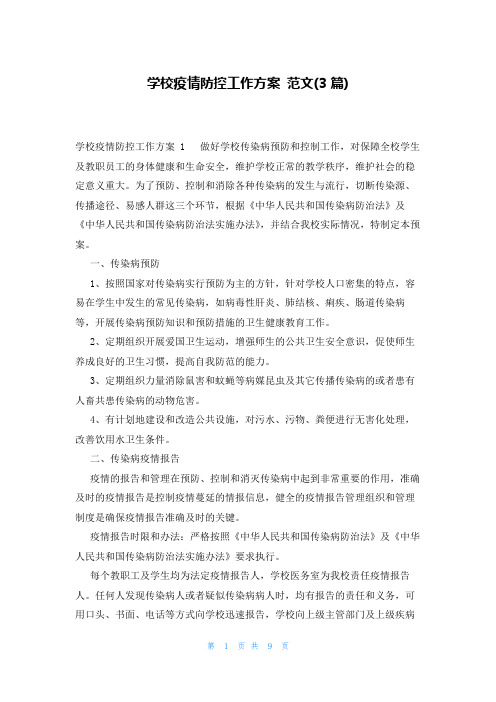 学校疫情防控工作方案 范文(3 篇)

学校疫情防控工作方案 1　　做好学校传染病预防和控制工作，对保障全校学生及教职员工的身体健康和生命安全，维护学校正常的教学秩序，维护社会的稳定意义重大。为了预防、控制和消除各种传染病的发生与流行，切断传染源、传播途径、易感人群这三个环节，根据《中华人民共和国传染病防治法》及《中华人民共和国传染病防治法实施办法》，并结合我校实际情况，特制定本预案。

一、传染病预防

1、按照国家对传染病实行预防为主的方针，针对学校人口密集的特点，容易在学生中发生的常见传染病，如病毒性肝炎、肺结核、痢疾、肠道传染病等，开展传染病预防知识和预防措施的卫生健康教育工作。

2、定期组织开展爱国卫生运动，增强师生的公共卫生安全意识，促使师生养成良好的卫生习惯，提高自我防范的能力。

3、定期组织力量消除鼠害和蚊蝇等病媒昆虫及其它传播传染病的或者患有人畜共患传染病的动物危害。

4、有计划地建设和改造公共设施，对污水、污物、粪便进行无害化处理，改善饮用水卫生条件。

二、传染病疫情报告

疫情的报告和管理在预防、控制和消灭传染病中起到非常重要的作用，准确及时的疫情报告是控制疫情蔓延的情报信息，健全的疫情报告管理组织和管理制度是确保疫情报告准确及时的关键。

疫情报告时限和办法：严格按照《中华人民共和国传染病防治法》及《中华人民共和国传染病防治法实施办法》要求执行。

每个教职工及学生均为法定疫情报告人，学校医务室为我校责任疫情报告人。任何人发现传染病人或者疑似传染病病人时，均有报告的责任和义务，可用口头、书面、电话等方式向学校迅速报告，学校向上级主管部门及上级疾病

第 1 页 共 9 页